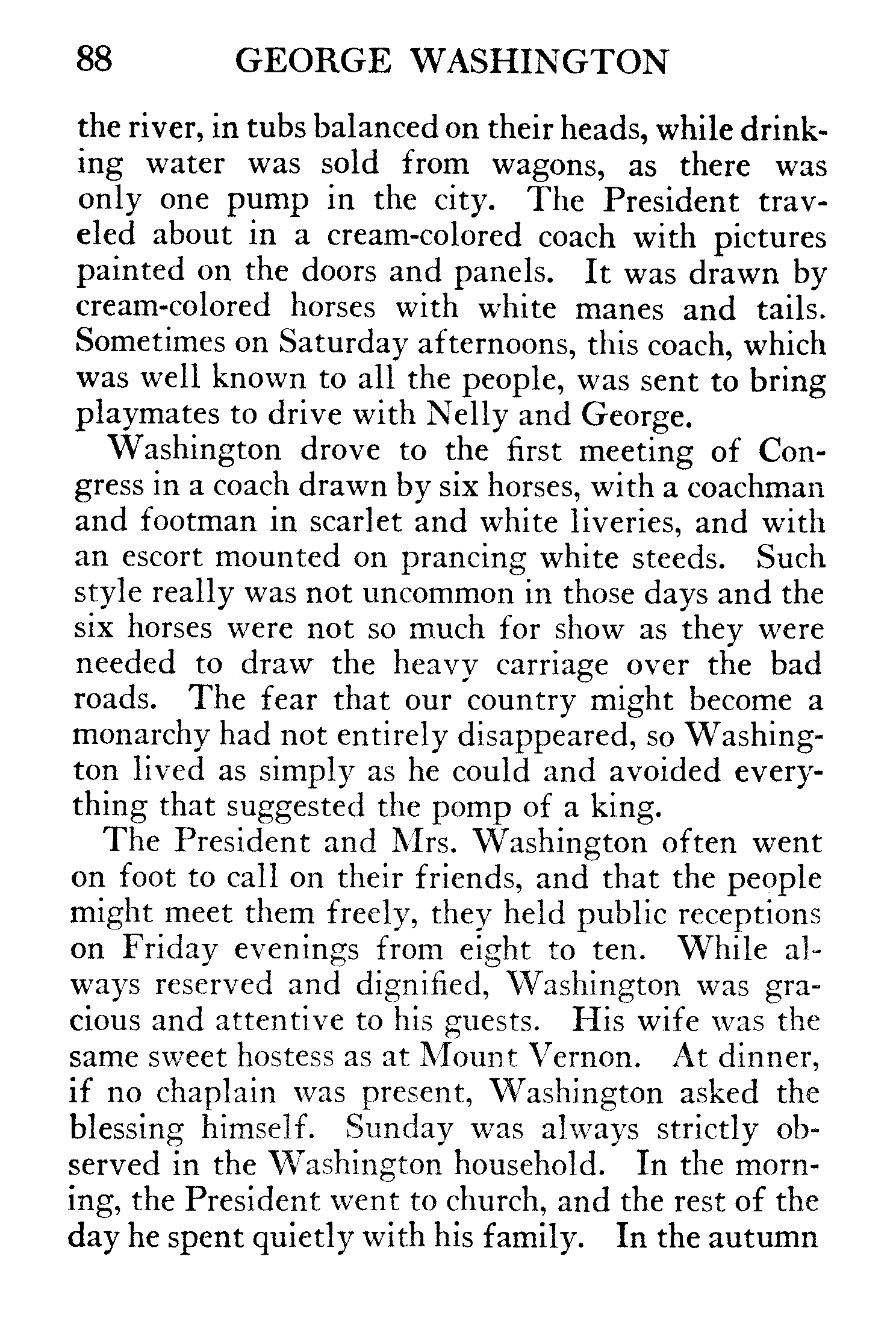 88 GEORGE WASHINGTON

the river, in tubs balanced on their heads, while drinking water was sold from wagons, as there was only one pump in the city. The President traveled about in a cream-colored coach with pictures painted on the doors and panels. It was drawn by cream-colored horses with white manes and tails. Sometimes on Saturday afternoons, this coach, which was well known to all the people, was sent to bring playmates to drive with Nelly and George.

Washington drove to the first meeting of Congress in a coach drawn by six horses, with a coachman and footman in scarlet and white liveries, and with an escort mounted on prancing white steeds. Such style really was not uncommon in those days and the six horses were not so much for show as they were needed to draw the heavy carriage over the bad roads. The fear that our country might become a monarchy had not entirely disappeared, so Washington lived as simply as he could and avoided everything that suggested the pomp of a king.

The President and Mrs. Washington often went on foot to call on their friends, and that the people might meet them freely, they held public receptions on Friday evenings from eight to ten. While always reserved and dignified, Washington was gracious and attentive to his guests. His wife was the same sweet hostess as at Mount Vernon. At dinner, if no chaplain was present, Washington asked the blessing himself. Sunday was always strictly observed in the Washington household. In the morning, the President went to church, and the rest of the day he spent quietly with his family. In the autumn